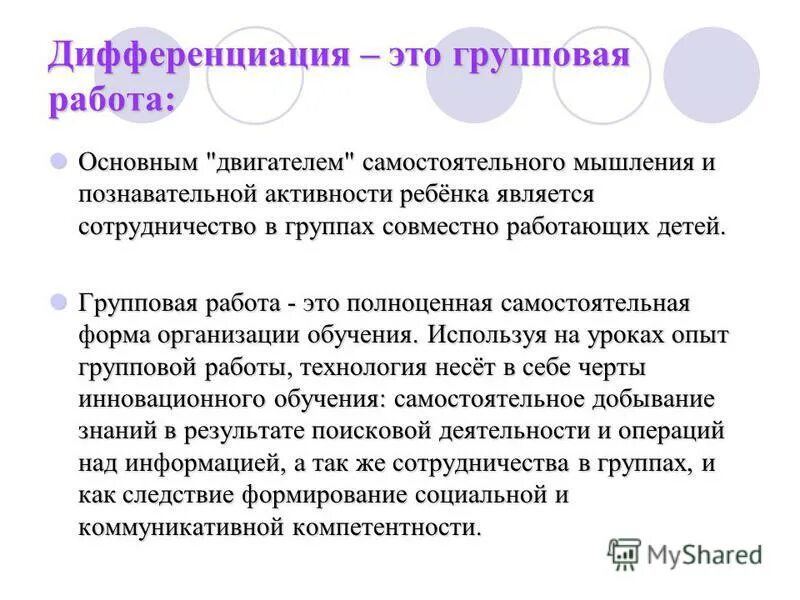 Дифференциация – это групповая работа:

• Основным "двигателем" самостоятельного мышления и познавательной активности ребёнка является сотрудничество в группах совместно работающих детей.

• Групповая работа - это полноценная самостоятельная форма организации обучения. Используя на уроках опыт групповой работы, технология несёт в себе черты инновационного обучения: самостоятельное добывание знаний в результате поисковой деятельности и операций над информацией, а так же сотрудничества в группах, и как следствие формирование социальной и коммуникативной компетентности.

MyShared